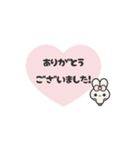 ありがとう
ございました!